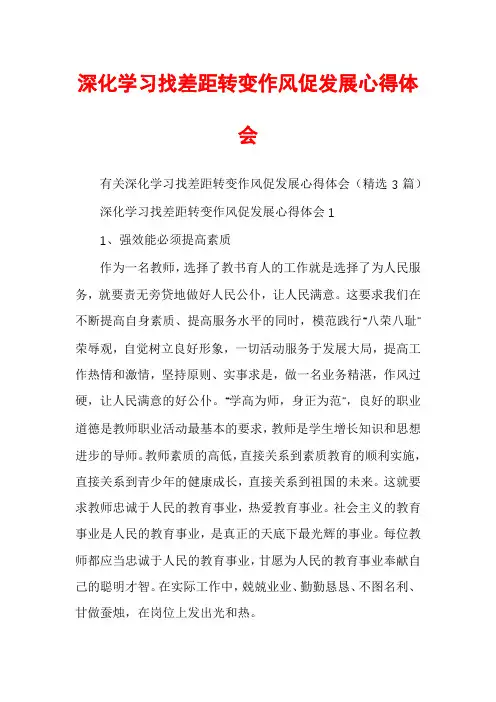 深化学习找差距转变作风促发展心得体会

有关深化学习找差距转变作风促发展心得体会（精选 3 篇）

深化学习找差距转变作风促发展心得体会 1

1、强效能必须提高素质

作为一名教师，选择了教书育人的工作就是选择了为人民服务，就要责无旁贷地做好人民公仆，让人民满意。这要求我们在不断提高自身素质、提高服务水平的同时，模范践行“八荣八耻”荣辱观，自觉树立良好形象，一切活动服务于发展大局，提高工作热情和激情，坚持原则、实事求是，做一名业务精湛，作风过硬，让人民满意的好公仆。“学高为师，身正为范”，良好的职业道德是教师职业活动最基本的要求，教师是学生增长知识和思想进步的导师。教师素质的高低，直接关系到素质教育的顺利实施，直接关系到青少年的健康成长，直接关系到祖国的未来。这就要求教师忠诚于人民的教育事业，热爱教育事业。社会主义的教育事业是人民的教育事业，是真正的天底下最光辉的事业。每位教师都应当忠诚于人民的教育事业，甘愿为人民的教育事业奉献自己的聪明才智。在实际工作中，兢兢业业、勤勤恳恳、不图名利、甘做蚕烛，在岗位上发出光和热。